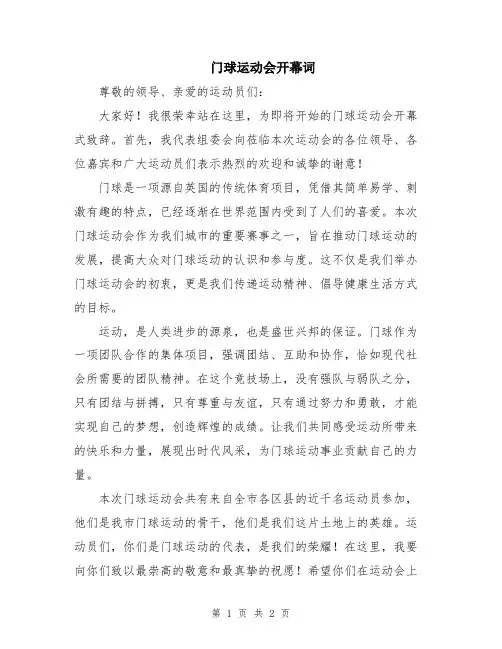 门球运动会开幕词

尊敬的领导、亲爱的运动员们：

大家好！我很荣幸站在这里，为即将开始的门球运动会开幕式致辞。首先，我代表组委会向莅临本次运动会的各位领导、各位嘉宾和广大运动员们表示热烈的欢迎和诚挚的谢意！

门球是一项源自英国的传统体育项目，凭借其简单易学、刺激有趣的特点，已经逐渐在世界范围内受到了人们的喜爱。本次门球运动会作为我们城市的重要赛事之一，旨在推动门球运动的发展，提高大众对门球运动的认识和参与度。这不仅是我们举办门球运动会的初衷，更是我们传递运动精神、倡导健康生活方式的目标。

运动，是人类进步的源泉，也是盛世兴邦的保证。门球作为一项团队合作的集体项目，强调团结、互助和协作，恰如现代社会所需要的团队精神。在这个竞技场上，没有强队与弱队之分，只有团结与拼搏，只有尊重与友谊，只有通过努力和勇敢，才能实现自己的梦想，创造辉煌的成绩。让我们共同感受运动所带来的快乐和力量，展现出时代风采，为门球运动事业贡献自己的力量。

本次门球运动会共有来自全市各区县的近千名运动员参加，他们是我市门球运动的骨干，他们是我们这片土地上的英雄。运动员们，你们是门球运动的代表，是我们的荣耀！在这里，我要向你们致以最崇高的敬意和最真挚的祝愿！希望你们在运动会上

第 1 页 共 2 页